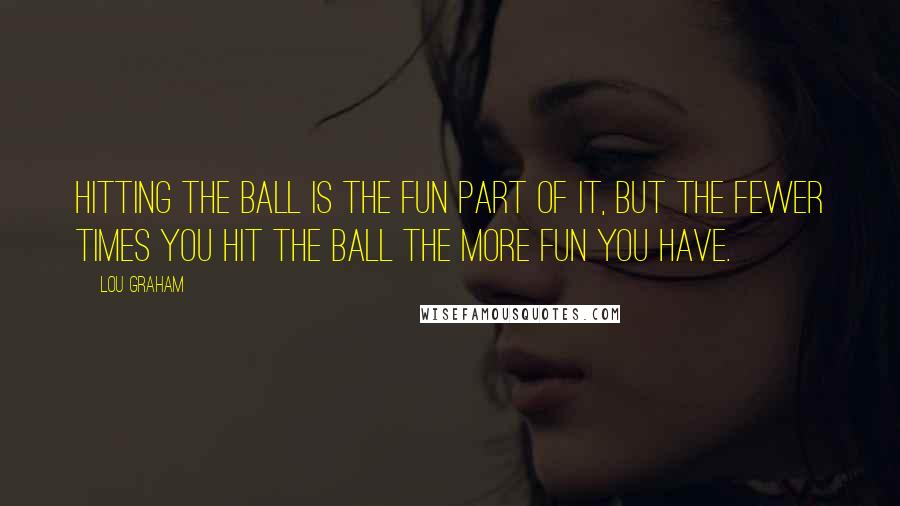 HITTING THE BALL IS THE FUN PART OF IT, BUT THE FEWER TIMES YOU HIT THE BALL THE MORE FUN YOU HAVE.

LOU GRAHAM

WISEFAMOUSQUOTES.COM